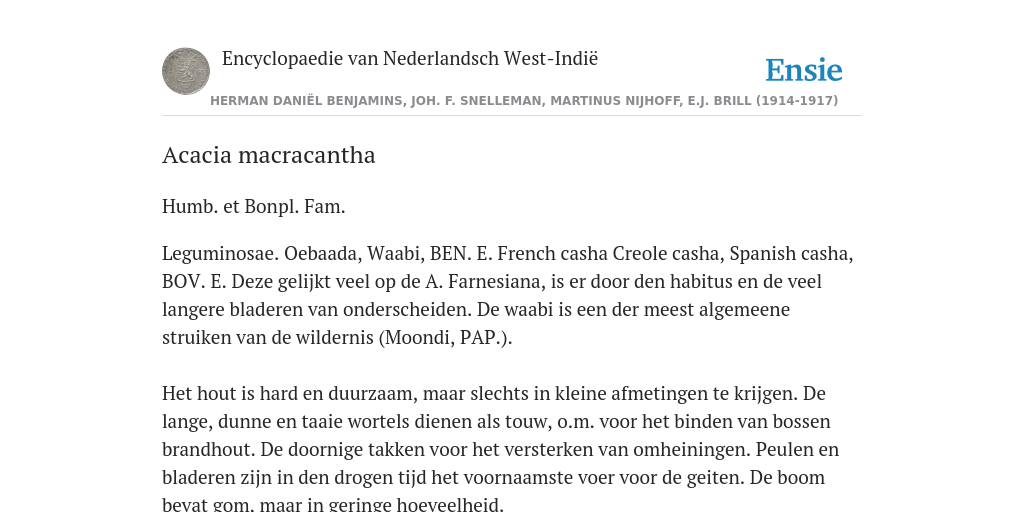 Encyclopaedie van Nederlandsch West-Indië

Ensie

HERMAN DANIËL BENJAMINS, JOH. F. SNELLEMAN, MARTINUS NIJHOFF, E.J. BRILL (1914-1917)

Acacia macracantha

Humb. et Bonpl. Fam.

Leguminosae. Oebaada, Waabi, BEN. E. French casha Creole casha, Spanish casha, BOV. E. Deze gelijkt veel op de A. Farnesiana, is er door den habitus en de veel langere bladeren van onderscheiden. De waabi is een der meest algemeene struiken van de wildernis (Moondi, PAP.).

Het hout is hard en duurzaam, maar slechts in kleine afmetingen te krijgen. De lange, dunne en taaie wortels dienen als touw, o.m. voor het binden van bossen brandhout. De doornige takken voor het versterken van omheiningen. Peulen en bladeren zijn in den drogen tijd het voornaamste voer voor de geiten. De boom bevat gom, maar in geringe hoeveelheid.